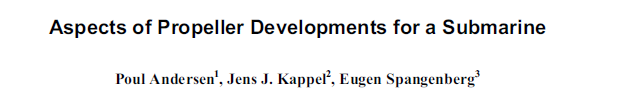 Aspects of Propeller Developments for a Submarine

Poul Andersen$^1$, Jens J. Kappel$^2$, Eugen Spangenberg$^3$